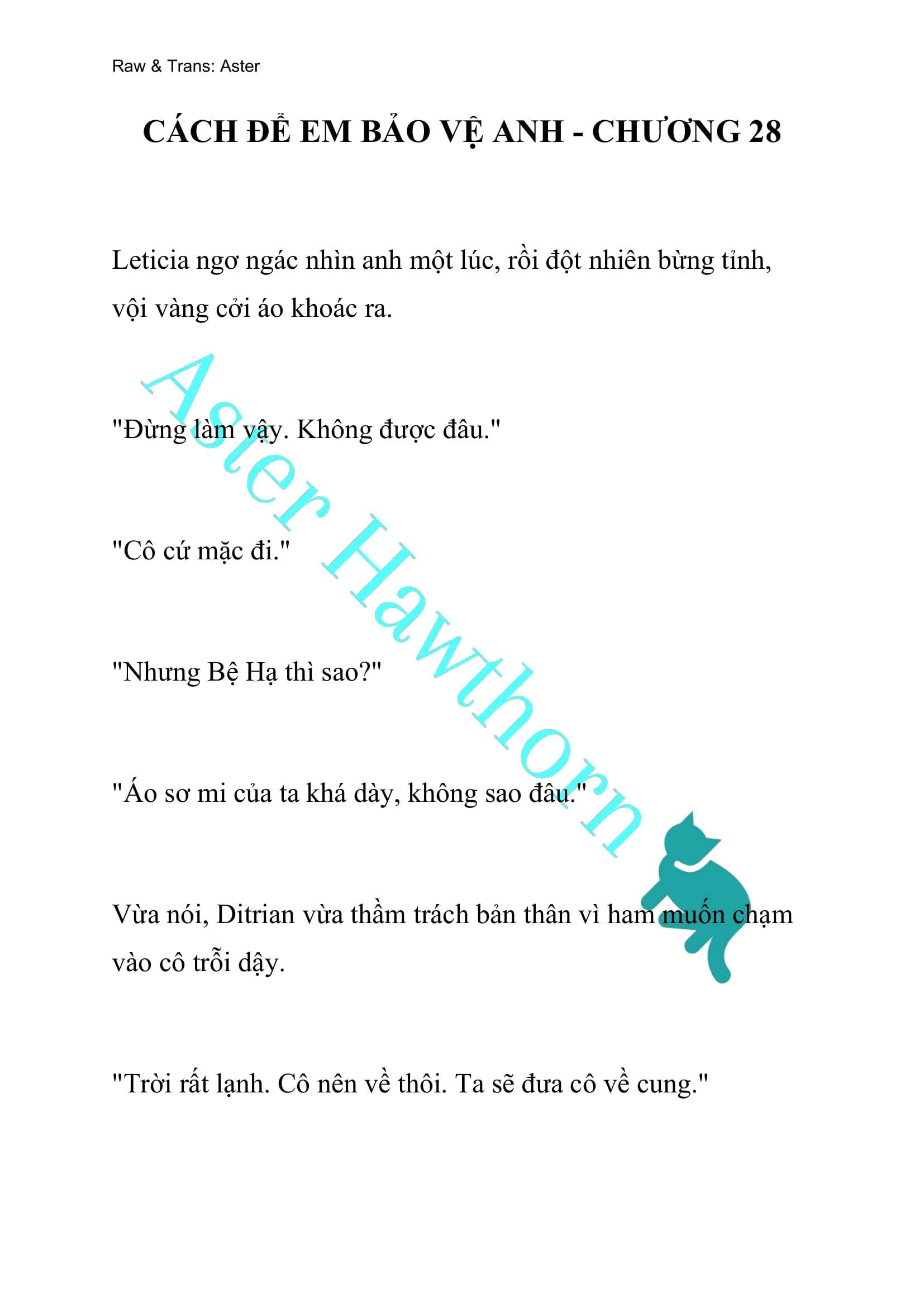 Raw & Trans: Aster

CÁCH ĐỂ EM BẢO VỆ ANH - CHƯƠNG 28

Leticia ngơ ngác nhìn anh một lúc, rồi đột nhiên bừng tỉnh, vội vàng cởi áo khoác ra.

"Đừng làm vậy. Không được đâu."

"Cô cứ mặc đi."

"Nhưng Bệ Hạ thì sao?"

"Áo sơ mi của ta khá dày, không sao đâu."

Vừa nói, Ditrian vừa thầm trách bản thân vì ham muốn chạm vào cô trỗi dậy.

"Trời rất lạnh. Cô nên về thôi. Ta sẽ đưa cô về cung."

Aster Hawthorn